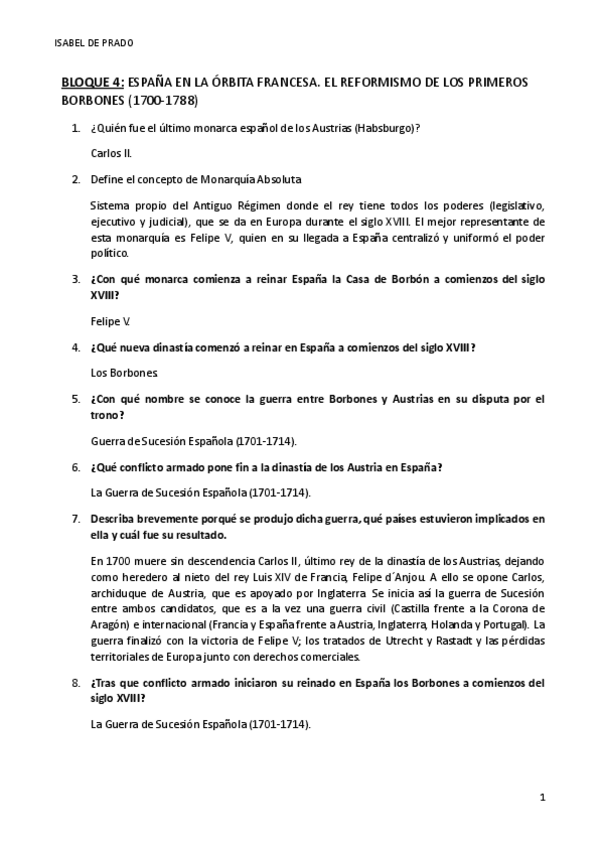 ISABEL DE PRADO

BLOQUE 4: ESPAÑA EN LA ÓRBITA FRANCESA. EL REFORMISMO DE LOS PRIMEROS BORBONES (1700-1788)

1. ¿Quién fue el último monarca español de los Austrias (Habsburgo)?

Carlos II.

2. Define el concepto de Monarquía Absoluta

Sistema propio del Antiguo Régimen donde el rey tiene todos los poderes (legislativo, ejecutivo y judicial), que se da en Europa durante el siglo XVIII. El mejor representante de esta monarquía es Felipe V, quien en su llegada a España centralizó y uniformó el poder político.

3. ¿Con qué monarca comienza a reinar España la Casa de Borbón a comienzos del siglo XVIII?

Felipe V.

4. ¿Qué nueva dinastía comenzó a reinar en España a comienzos del siglo XVIII?

Los Borbones.

5. ¿Con qué nombre se conoce la guerra entre Borbones y Austrias en su disputa por el trono?

Guerra de Sucesión Española (1701-1714).

6. ¿Qué conflicto armado pone fin a la dinastía de los Austria en España?

La Guerra de Sucesión Española (1701-1714).

7. Describa brevemente porqué se produjo dicha guerra, qué países estuvieron implicados en ella y cuál fue su resultado.

En 1700 muere sin descendencia Carlos II, último rey de la dinastía de los Austrias, dejando como heredero al nieto del rey Luis XIV de Francia, Felipe d´Anjou. A ello se opone Carlos, archiduque de Austria, que es apoyado por Inglaterra. Se inicia así la guerra de Sucesión entre ambos candidatos, que es a la vez una guerra civil (Castilla frente a la Corona de Aragón) e internacional (Francia y España frente a Austria, Inglaterra, Holanda y Portugal). La guerra finalizó con la victoria de Felipe V; los tratados de Utrecht y Rastadt y las pérdidas territoriales de Europa junto con derechos comerciales.

8. ¿Tras que conflicto armado iniciaron su reinado en España los Borbones a comienzos del siglo XVIII?

La Guerra de Sucesión Española (1701-1714).

1